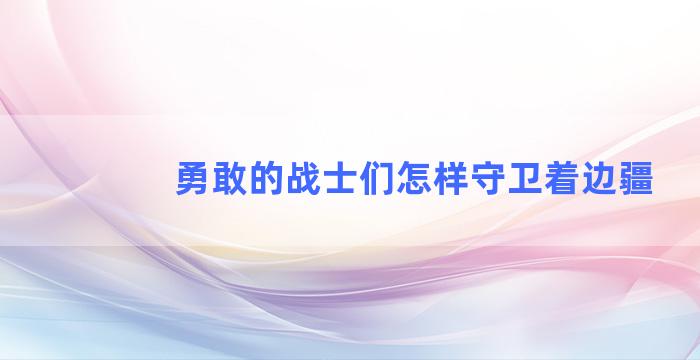 勇敢的战士们怎样守卫着边疆